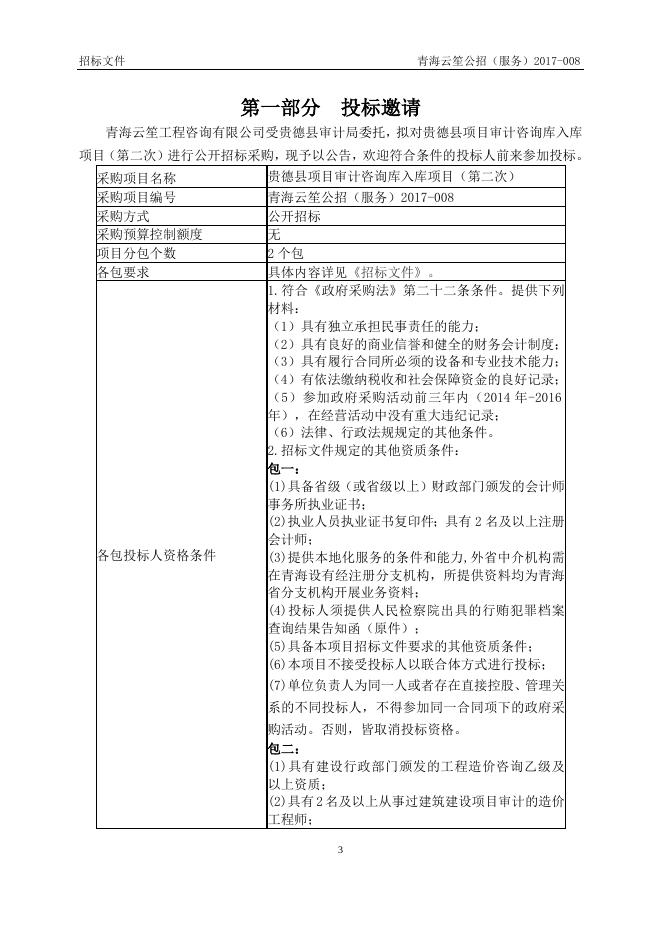 招标文件　　青海云笙公招（服务）2017-008

第一部分　投标邀请

青海云笙工程咨询有限公司受贵德县审计局委托，拟对贵德县项目审计咨询库入库项目（第二次）进行公开招标采购，现予以公告，欢迎符合条件的投标人前来参加投标。

| 采购项目名称 | 贵德县项目审计咨询库入库项目（第二次） |
|---|---|
| 采购项目编号 | 青海云笙公招（服务）2017-008 |
| 采购方式 | 公开招标 |
| 采购预算控制额度 | 无 |
| 项目分包个数 | 2 个包 |
| 各包要求 | 具体内容详见《招标文件》。 |
| 各包投标人资格条件 | 1.符合《政府采购法》第二十二条条件。提供下列材料：<br>（1）具有独立承担民事责任的能力；<br>（2）具有良好的商业信誉和健全的财务会计制度；<br>（3）具有履行合同所必须的设备和专业技术能力；<br>（4）有依法缴纳税收和社会保障资金的良好记录；<br>（5）参加政府采购活动前三年内（2014 年-2016 年），在经营活动中没有重大违纪记录；<br>（6）法律、行政法规规定的其他条件。<br>2.招标文件规定的其他资质条件：<br>包一：<br>(1)具备省级（或省级以上）财政部门颁发的会计师事务所执业证书；<br>(2)执业人员执业证书复印件；具有 2 名及以上注册会计师；<br>(3)提供本地化服务的条件和能力,外省中介机构需在青海设有经注册分支机构，所提供资料均为青海省分支机构开展业务资料；<br>(4)投标人须提供人民检察院出具的行贿犯罪档案查询结果告知函（原件）；<br>(5)具备本项目招标文件要求的其他资质条件；<br>(6)本项目不接受投标人以联合体方式进行投标；<br>(7)单位负责人为同一人或者存在直接控股、管理关系的不同投标人，不得参加同一合同项下的政府采购活动。否则，皆取消投标资格。<br>包二：<br>(1)具有建设行政部门颁发的工程造价咨询乙级及以上资质；<br>(2)具有2名及以上从事过建筑建设项目审计的造价工程师； |

3